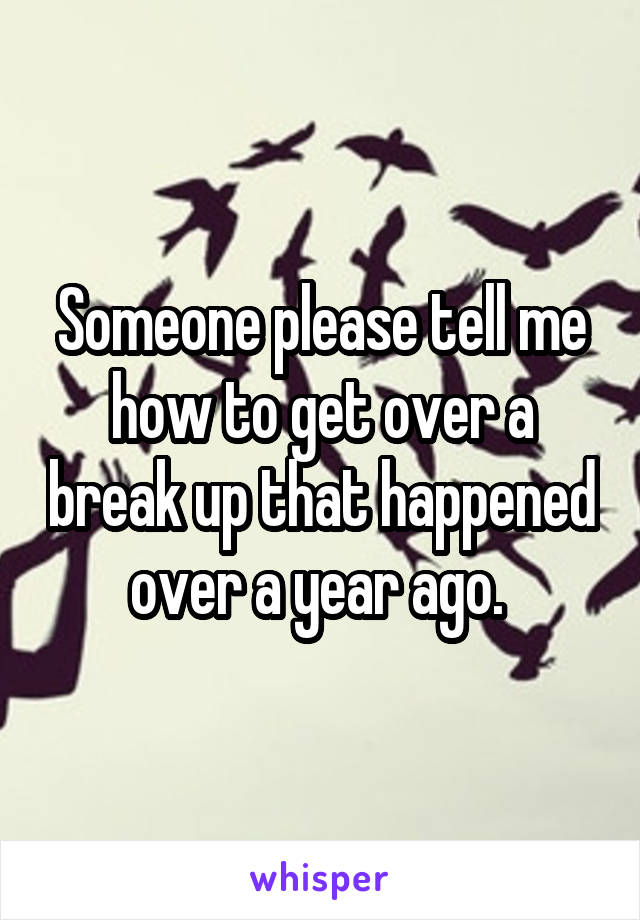 Someone please tell me how to get over a break up that happened over a year ago.

whisper